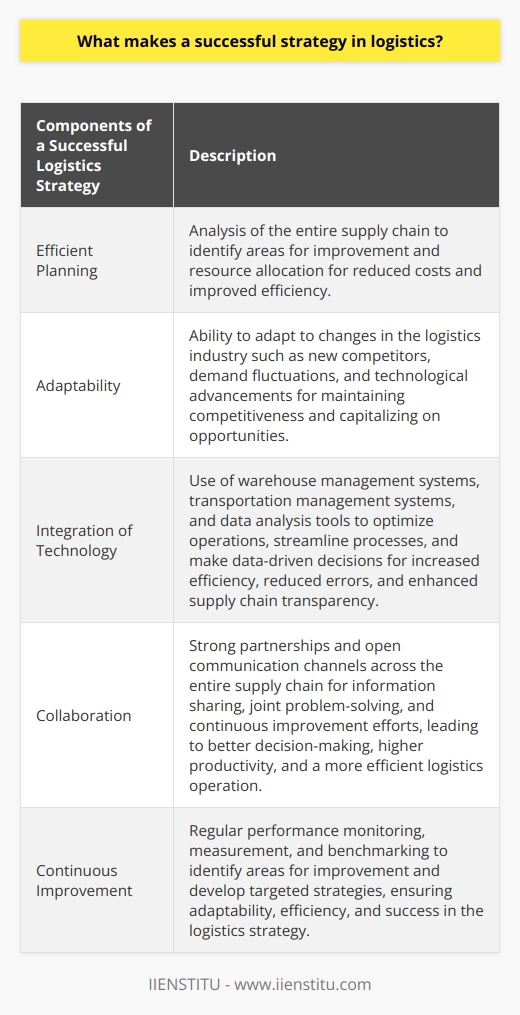 What makes a successful strategy in logistics?

| Components of a Successful Logistics Strategy | Description |
|---|---|
| Efficient Planning | Analysis of the entire supply chain to identify areas for improvement and resource allocation for reduced costs and improved efficiency. |
| Adaptability | Ability to adapt to changes in the logistics industry such as new competitors, demand fluctuations, and technological advancements for maintaining competitiveness and capitalizing on opportunities. |
| Integration of Technology | Use of warehouse management systems, transportation management systems, and data analysis tools to optimize operations, streamline processes, and make data-driven decisions for increased efficiency, reduced errors, and enhanced supply chain transparency. |
| Collaboration | Strong partnerships and open communication channels across the entire supply chain for information sharing, joint problem-solving, and continuous improvement efforts, leading to better decision-making, higher productivity, and a more efficient logistics operation. |
| Continuous Improvement | Regular performance monitoring, measurement, and benchmarking to identify areas for improvement and develop targeted strategies, ensuring adaptability, efficiency, and success in the logistics strategy. |

IIENSTITU - www.iienstitu.com